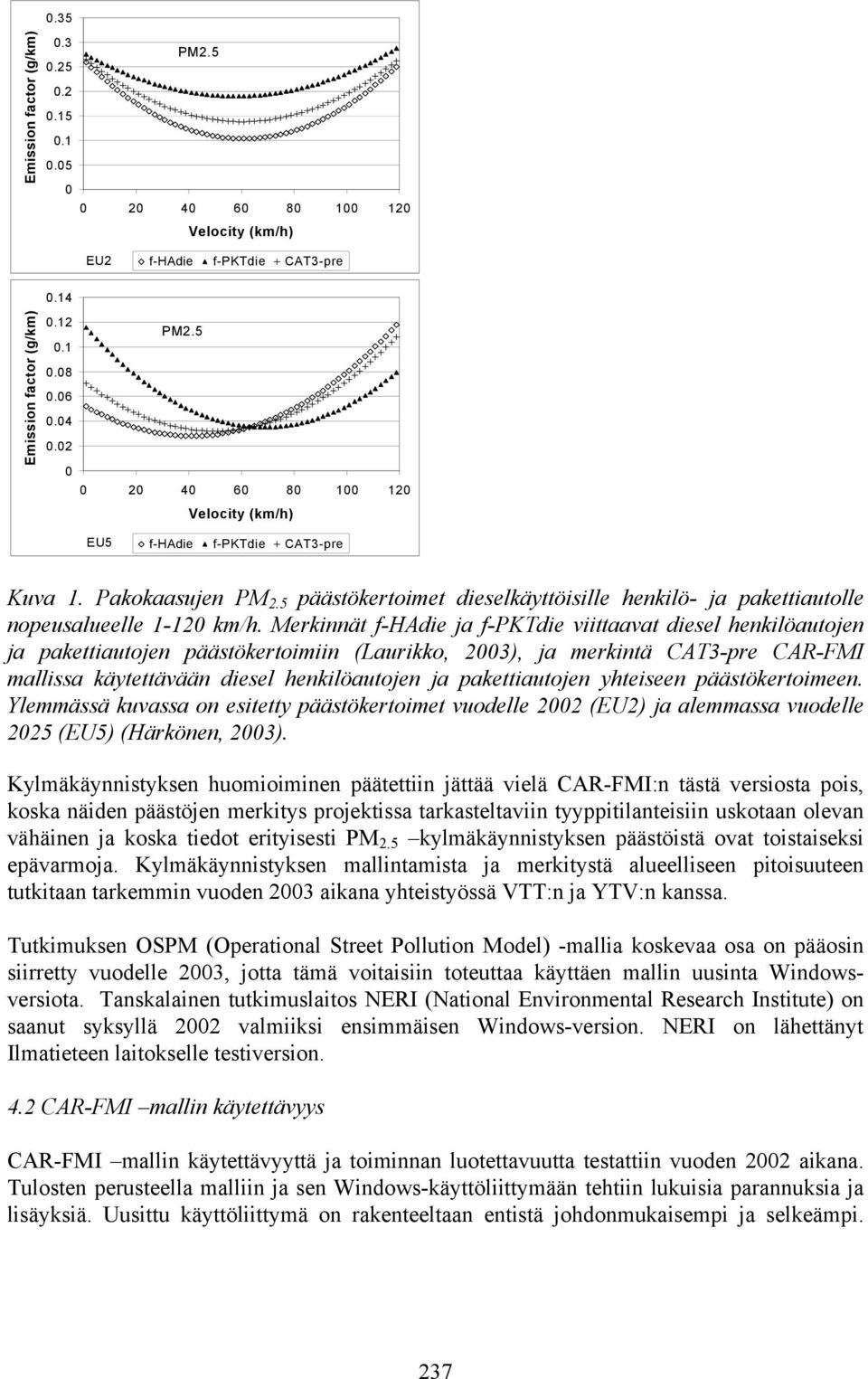 Emission factor (g/km)
0.35
0.3
0.25
0.2
0.15
0.1
0.05
0
PM2.5
0 20 40 60 80 100 120
Velocity (km/h)
EU2 f-HAdie f-PKTdie CAT3-pre

Emission factor (g/km)
0.14
0.12
0.1
0.08
0.06
0.04
0.02
0
PM2.5
0 20 40 60 80 100 120
Velocity (km/h)
EU5 f-HAdie f-PKTdie CAT3-pre

Kuva 1. Pakokaasujen $PM_{2.5}$ päästökertoimet dieselkäyttöisille henkilö- ja pakettiautolle nopeusalueelle 1-120 km/h. Merkinnät f-HAdie ja f-PKTdie viittaavat diesel henkilöautojen ja pakettiautojen päästökertoimiin (Laurikko, 2003), ja merkintä CAT3-pre CAR-FMI mallissa käytettävään diesel henkilöautojen ja pakettiautojen yhteiseen päästökertoimeen. Ylemmässä kuvassa on esitetty päästökertoimet vuodelle 2002 (EU2) ja alemmassa vuodelle 2025 (EU5) (Härkönen, 2003).

Kylmäkäynnistyksen huomioiminen päätettiin jättää vielä CAR-FMI:n tästä versiosta pois, koska näiden päästöjen merkitys projektissa tarkasteltaviin tyyppitilanteisiin uskotaan olevan vähäinen ja koska tiedot erityisesti $PM_{2.5}$ –kylmäkäynnistyksen päästöistä ovat toistaiseksi epävarmoja. Kylmäkäynnistyksen mallintamista ja merkitystä alueelliseen pitoisuuteen tutkitaan tarkemmin vuoden 2003 aikana yhteistyössä VTT:n ja YTV:n kanssa.

Tutkimuksen OSPM (Operational Street Pollution Model) -mallia koskevaa osa on pääosin siirretty vuodelle 2003, jotta tämä voitaisiin toteuttaa käyttäen mallin uusinta Windows-versiota. Tanskalainen tutkimuslaitos NERI (National Environmental Research Institute) on saanut syksyllä 2002 valmiiksi ensimmäisen Windows-version. NERI on lähettänyt Ilmatieteen laitokselle testiversion.

4.2 CAR-FMI –mallin käytettävyys

CAR-FMI –mallin käytettävyyttä ja toiminnan luotettavuutta testattiin vuoden 2002 aikana. Tulosten perusteella malliin ja sen Windows-käyttöliittymään tehtiin lukuisia parannuksia ja lisäyksiä. Uusittu käyttöliittymä on rakenteeltaan entistä johdonmukaisempi ja selkeämpi.

237